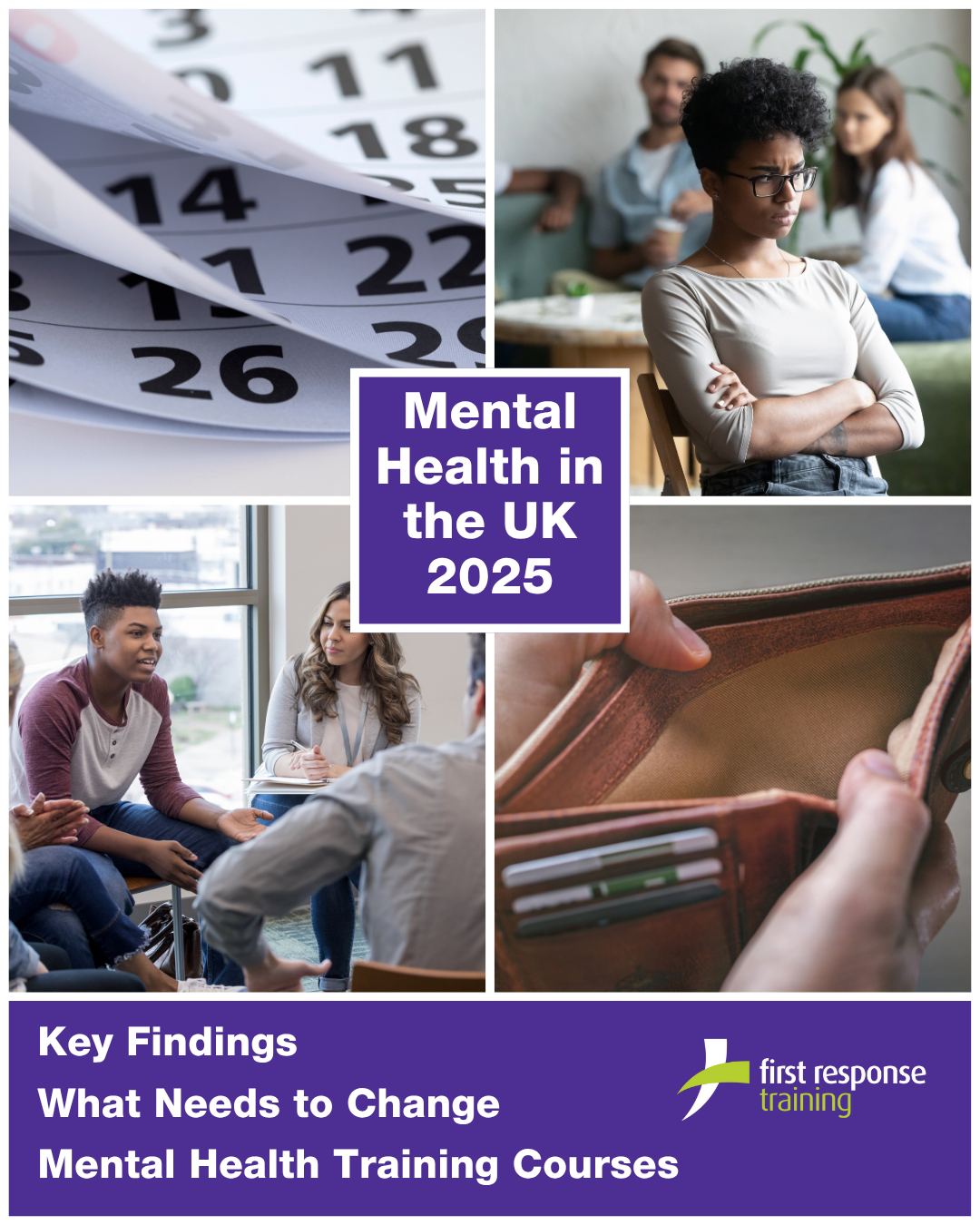 3
11
18
14
25
11
22
26
29

Mental Health in the UK 2025

Key Findings
What Needs to Change
Mental Health Training Courses

first response training